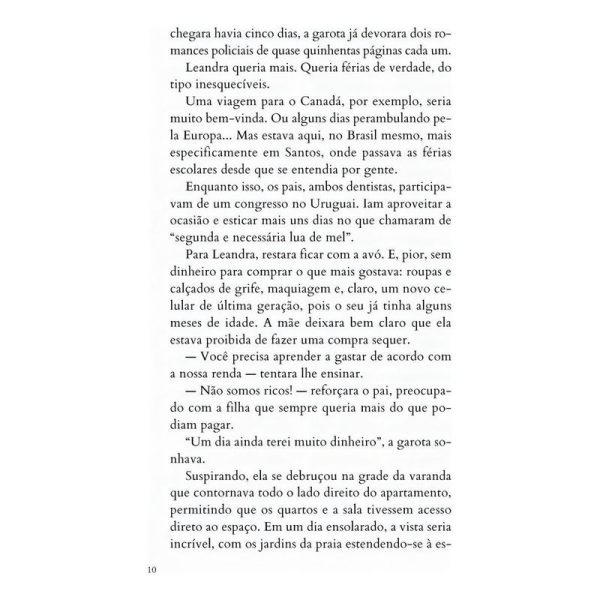 chegara havia cinco dias, a garota já devorara dois romances policiais de quase quinhentas páginas cada um.

Leandra queria mais. Queria férias de verdade, do tipo inesquecíveis.

Uma viagem para o Canadá, por exemplo, seria muito bem-vinda. Ou alguns dias perambulando pela Europa... Mas estava aqui, no Brasil mesmo, mais especificamente em Santos, onde passava as férias escolares desde que se entendia por gente.

Enquanto isso, os pais, ambos dentistas, participavam de um congresso no Uruguai. Iam aproveitar a ocasião e esticar mais uns dias no que chamaram de "segunda e necessária lua de mel".

Para Leandra, restara ficar com a avó. E, pior, sem dinheiro para comprar o que mais gostava: roupas e calçados de grife, maquiagem e, claro, um novo celular de última geração, pois o seu já tinha alguns meses de idade. A mãe deixara bem claro que ela estava proibida de fazer uma compra sequer.

— Você precisa aprender a gastar de acordo com a nossa renda — tentara lhe ensinar.

— Não somos ricos! — reforçara o pai, preocupado com a filha que sempre queria mais do que podiam pagar.

"Um dia ainda terei muito dinheiro", a garota sonhava.

Suspirando, ela se debruçou na grade da varanda que contornava todo o lado direito do apartamento, permitindo que os quartos e a sala tivessem acesso direto ao espaço. Em um dia ensolarado, a vista seria incrível, com os jardins da praia estendendo-se à es-

10